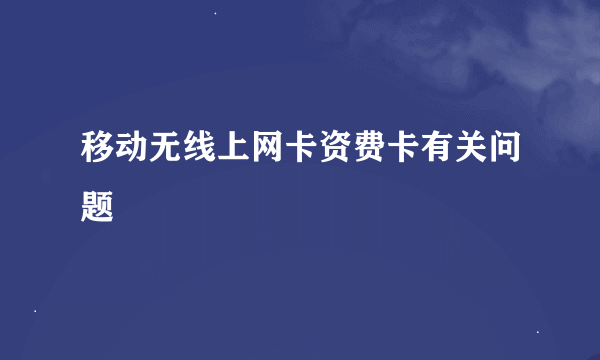 移动无线上网卡资费卡有关问题